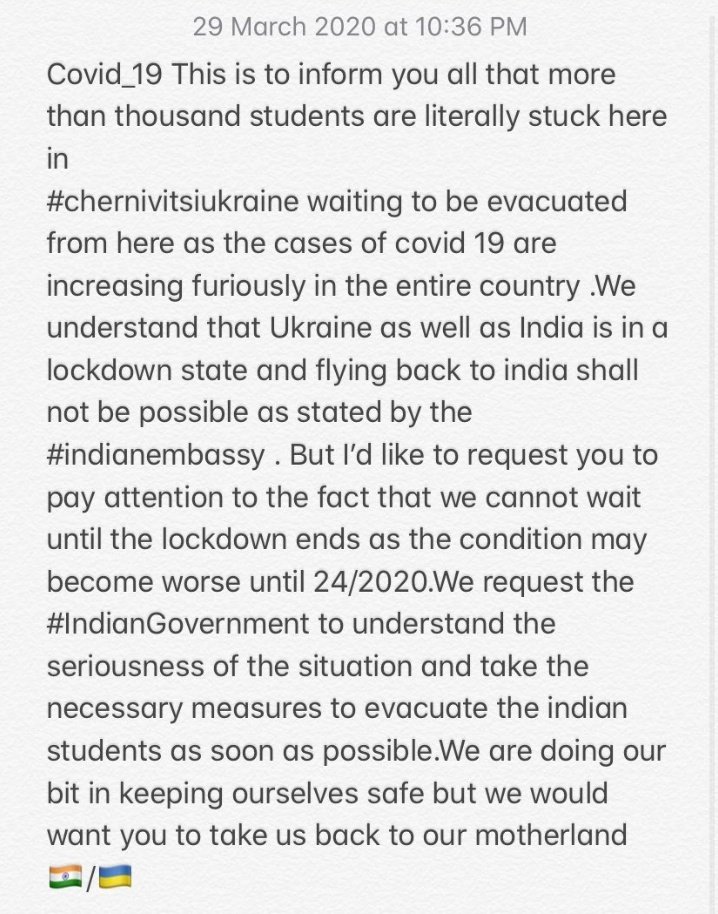 29 March 2020 at 10:36 PM

Covid_19 This is to inform you all that more than thousand students are literally stuck here in
#chernivitsiukraine waiting to be evacuated from here as the cases of covid 19 are increasing furiously in the entire country .We understand that Ukraine as well as India is in a lockdown state and flying back to india shall not be possible as stated by the #indianembassy . But I'd like to request you to pay attention to the fact that we cannot wait until the lockdown ends as the condition may become worse until 24/2020.We request the #IndianGovernment to understand the seriousness of the situation and take the necessary measures to evacuate the indian students as soon as possible.We are doing our bit in keeping ourselves safe but we would want you to take us back to our motherland 🇮🇳/🇺🇦